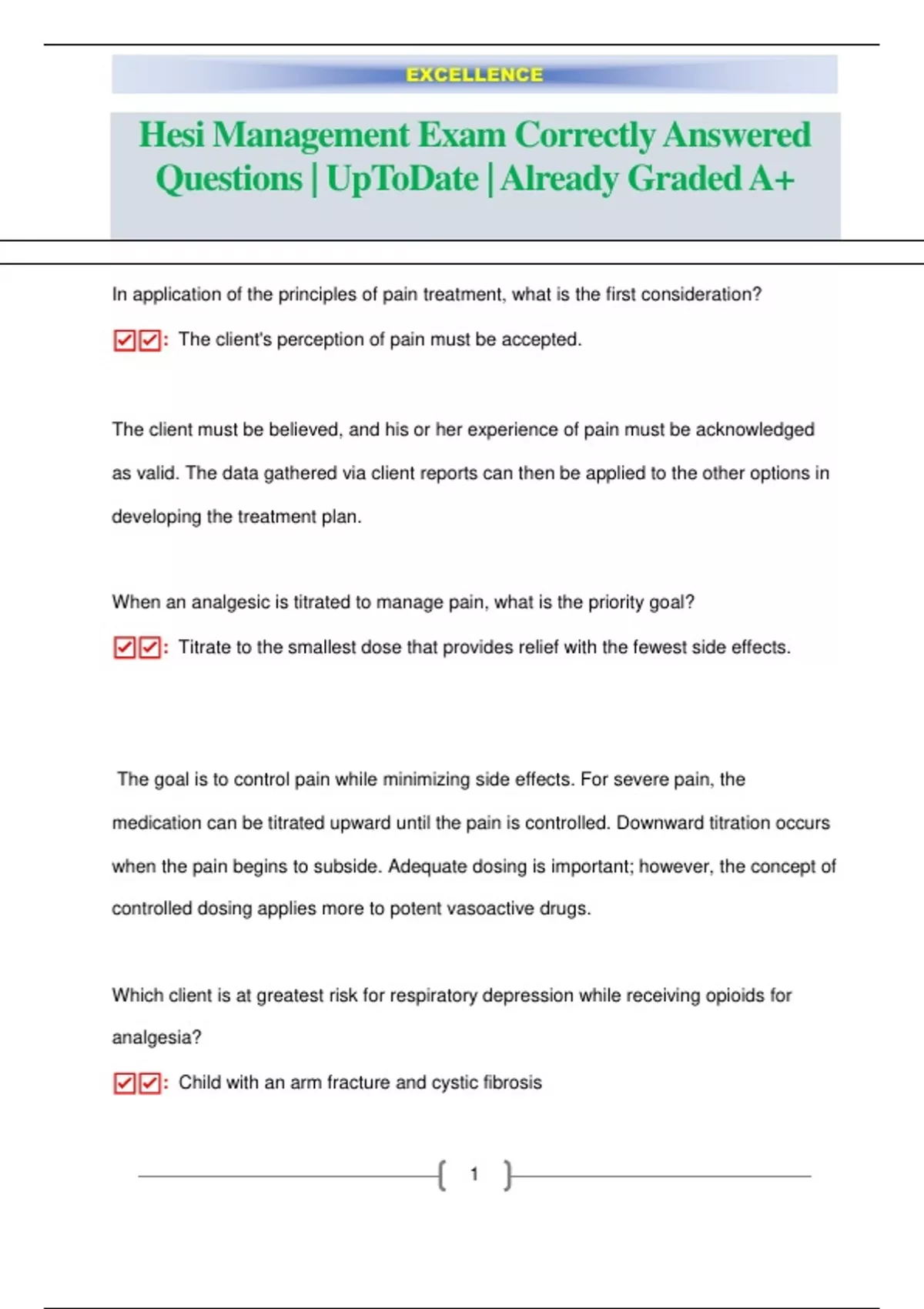 EXCELLENCE

Hesi Management Exam Correctly Answered Questions | UpToDate | Already Graded A+

In application of the principles of pain treatment, what is the first consideration?

☑☑: The client's perception of pain must be accepted.

The client must be believed, and his or her experience of pain must be acknowledged as valid. The data gathered via client reports can then be applied to the other options in developing the treatment plan.

When an analgesic is titrated to manage pain, what is the priority goal?

☑☑: Titrate to the smallest dose that provides relief with the fewest side effects.

The goal is to control pain while minimizing side effects. For severe pain, the medication can be titrated upward until the pain is controlled. Downward titration occurs when the pain begins to subside. Adequate dosing is important; however, the concept of controlled dosing applies more to potent vasoactive drugs.

Which client is at greatest risk for respiratory depression while receiving opioids for analgesia?

☑☑: Child with an arm fracture and cystic fibrosis

1